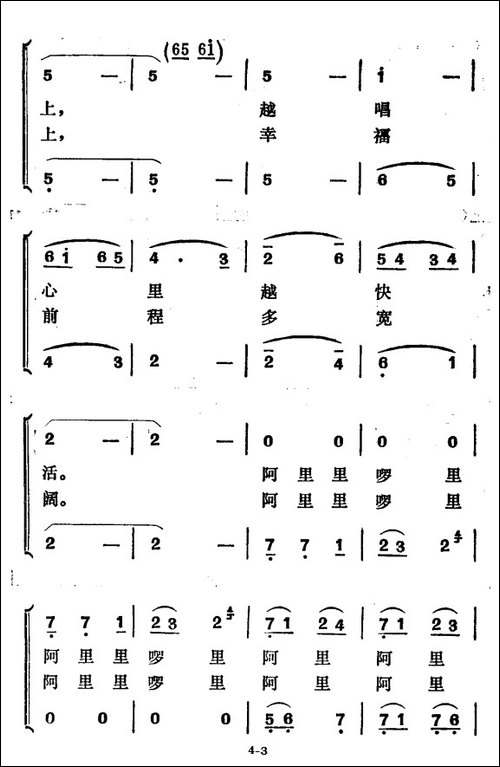 (65 6i)

5 — | 5 — | 5 — | i — |

上， 越 唱
上， 幸 福

5 — | 5 — | 5 — | 6 5 |

6i 65 | 4 . 3 | 2 6 | 54 34 |

心 里 越 快
前 程 多 宽

4 3 | 2 — | 2 4 | 6 1 |

2 — | 2 — | 0 0 | 0 0 |

活。 阿 里 里 啰 里
阔。 阿 里 里 啰 里

2 — | 2 — | 7 7 1 | 23 2 |

7 7 1 | 23 2 | 71 24 | 71 23 |

阿 里 里 啰 里 阿 里 阿 里
阿 里 里 啰 里 阿 里 阿 里

0 0 | 0 0 | 56 7 | 71 76 |

4-3